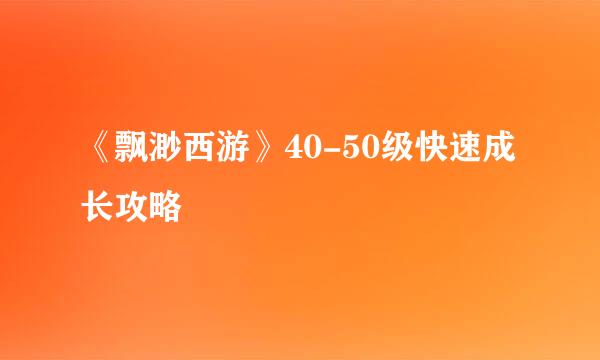 《飘渺西游》40-50级快速成长攻略